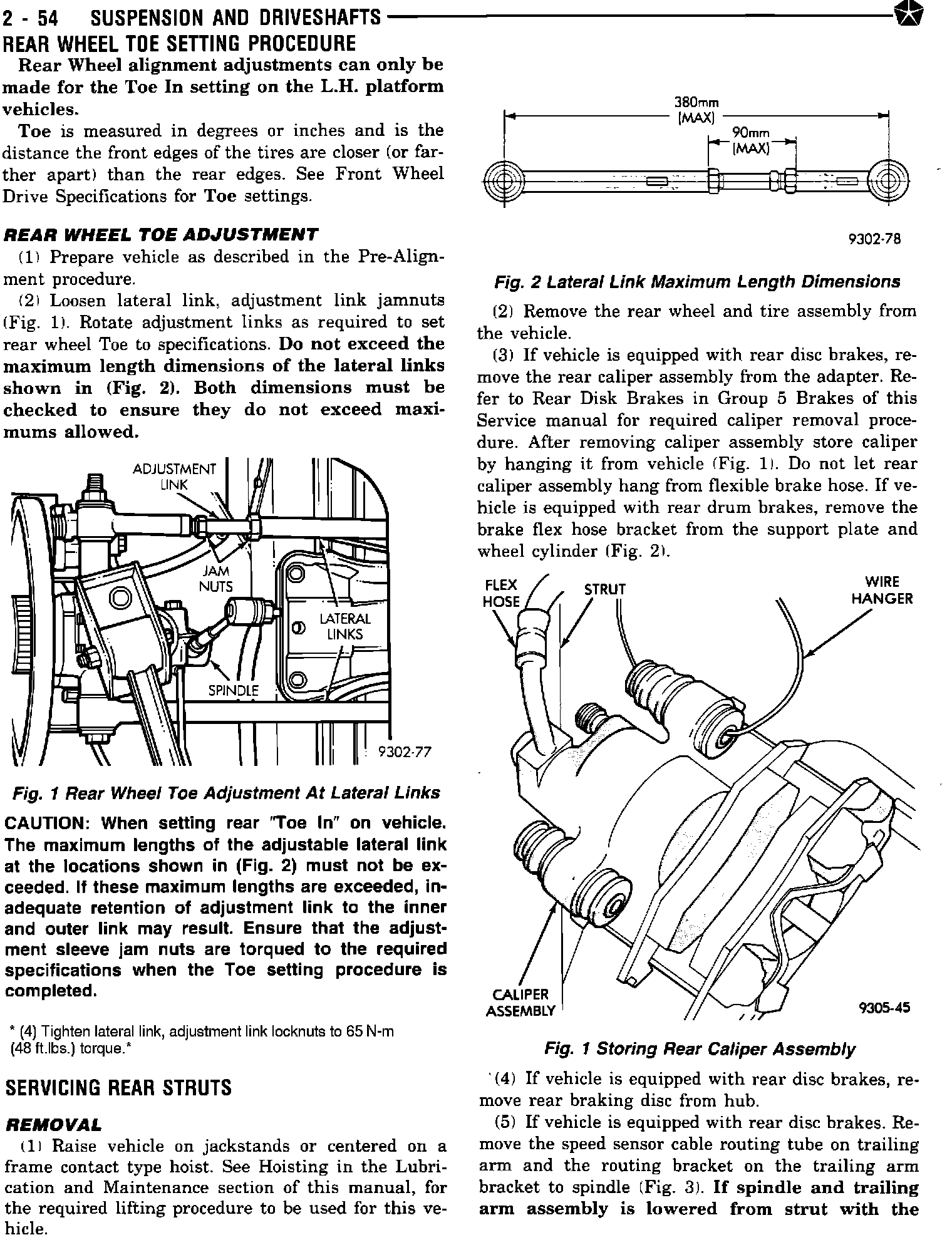 2 - 54 SUSPENSION AND DRIVESHAFTS

REAR WHEEL TOE SETTING PROCEDURE

Rear Wheel alignment adjustments can only be made for the Toe In setting on the L.H. platform vehicles.

Toe is measured in degrees or inches and is the distance the front edges of the tires are closer (or farther apart) than the rear edges. See Front Wheel Drive Specifications for Toe settings.

REAR WHEEL TOE ADJUSTMENT

(1) Prepare vehicle as described in the Pre-Alignment procedure.

(2) Loosen lateral link, adjustment link jamnuts (Fig. 1). Rotate adjustment links as required to set rear wheel Toe to specifications. Do not exceed the maximum length dimensions of the lateral links shown in (Fig. 2). Both dimensions must be checked to ensure they do not exceed maximums allowed.

ADJUSTMENT LINK
JAM NUTS
LATERAL LINKS
SPINDLE
9302-77

Fig. 1 Rear Wheel Toe Adjustment At Lateral Links

CAUTION: When setting rear "Toe In" on vehicle. The maximum lengths of the adjustable lateral link at the locations shown in (Fig. 2) must not be exceeded. If these maximum lengths are exceeded, inadequate retention of adjustment link to the inner and outer link may result. Ensure that the adjustment sleeve jam nuts are torqued to the required specifications when the Toe setting procedure is completed.

* (4) Tighten lateral link, adjustment link locknuts to 65 N-m (48 ft.lbs.) torque.*

SERVICING REAR STRUTS

REMOVAL

(1) Raise vehicle on jackstands or centered on a frame contact type hoist. See Hoisting in the Lubrication and Maintenance section of this manual, for the required lifting procedure to be used for this vehicle.

380mm (MAX)
90mm (MAX)
9302-78

Fig. 2 Lateral Link Maximum Length Dimensions

(2) Remove the rear wheel and tire assembly from the vehicle.

(3) If vehicle is equipped with rear disc brakes, remove the rear caliper assembly from the adapter. Refer to Rear Disk Brakes in Group 5 Brakes of this Service manual for required caliper removal procedure. After removing caliper assembly store caliper by hanging it from vehicle (Fig. 1). Do not let rear caliper assembly hang from flexible brake hose. If vehicle is equipped with rear drum brakes, remove the brake flex hose bracket from the support plate and wheel cylinder (Fig. 2).

FLEX HOSE
STRUT
WIRE HANGER
CALIPER ASSEMBLY
9305-45

Fig. 1 Storing Rear Caliper Assembly

(4) If vehicle is equipped with rear disc brakes, remove rear braking disc from hub.

(5) If vehicle is equipped with rear disc brakes. Remove the speed sensor cable routing tube on trailing arm and the routing bracket on the trailing arm bracket to spindle (Fig. 3). If spindle and trailing arm assembly is lowered from strut with the